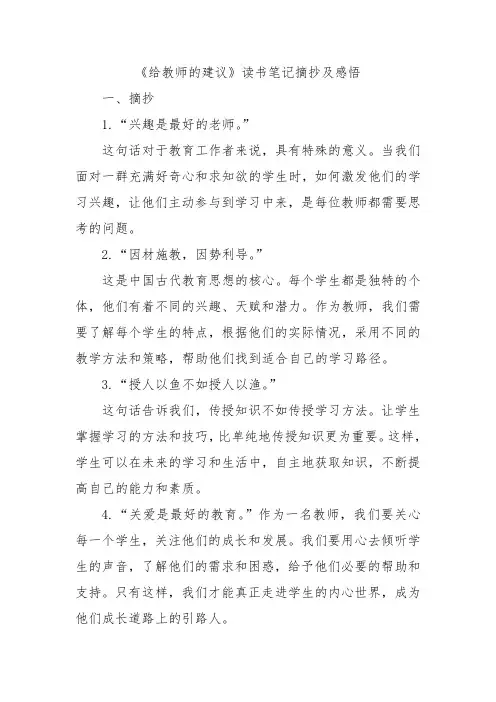 《给教师的建议》读书笔记摘抄及感悟

一、摘抄

1.“兴趣是最好的老师。”

这句话对于教育工作者来说，具有特殊的意义。当我们面对一群充满好奇心和求知欲的学生时，如何激发他们的学习兴趣，让他们主动参与到学习中来，是每位教师都需要思考的问题。

2.“因材施教，因势利导。”

这是中国古代教育思想的核心。每个学生都是独特的个体，他们有着不同的兴趣、天赋和潜力。作为教师，我们需要了解每个学生的特点，根据他们的实际情况，采用不同的教学方法和策略，帮助他们找到适合自己的学习路径。

3.“授人以鱼不如授人以渔。”

这句话告诉我们，传授知识不如传授学习方法。让学生掌握学习的方法和技巧，比单纯地传授知识更为重要。这样，学生可以在未来的学习和生活中，自主地获取知识，不断提高自己的能力和素质。

4.“关爱是最好的教育。”作为一名教师，我们要关心每一个学生，关注他们的成长和发展。我们要用心去倾听学生的声音，了解他们的需求和困惑，给予他们必要的帮助和支持。只有这样，我们才能真正走进学生的内心世界，成为他们成长道路上的引路人。